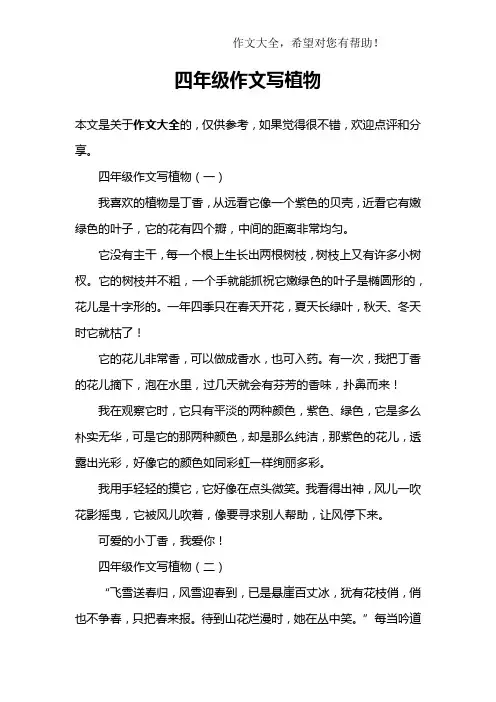 作文大全，希望对您有帮助！

四年级作文写植物

本文是关于作文大全的，仅供参考，如果觉得很不错，欢迎点评和分享。

四年级作文写植物（一）

我喜欢的植物是丁香，从远看它像一个紫色的贝壳，近看它有嫩绿色的叶子，它的花有四个瓣，中间的距离非常均匀。

它没有主干，每一个根上生长出两根树枝，树枝上又有许多小树杈。它的树枝并不粗，一个手就能抓祝它嫩绿色的叶子是椭圆形的，花儿是十字形的。一年四季只在春天开花，夏天长绿叶，秋天、冬天时它就枯了！

它的花儿非常香，可以做成香水，也可入药。有一次，我把丁香的花儿摘下，泡在水里，过几天就会有芬芳的香味，扑鼻而来！

我在观察它时，它只有平淡的两种颜色，紫色、绿色，它是多么朴实无华，可是它的那两种颜色，却是那么纯洁，那紫色的花儿，透露出光彩，好像它的颜色如同彩虹一样绚丽多彩。

我用手轻轻的摸它，它好像在点头微笑。我看得出神，风儿一吹花影摇曳，它被风儿吹着，像要寻求别人帮助，让风停下来。

可爱的小丁香，我爱你！

四年级作文写植物（二）

“飞雪送春归，风雪迎春到，已是悬崖百丈冰，犹有花枝俏，俏也不争春，只把春来报。待到山花烂漫时，她在丛中笑。”每当吟道